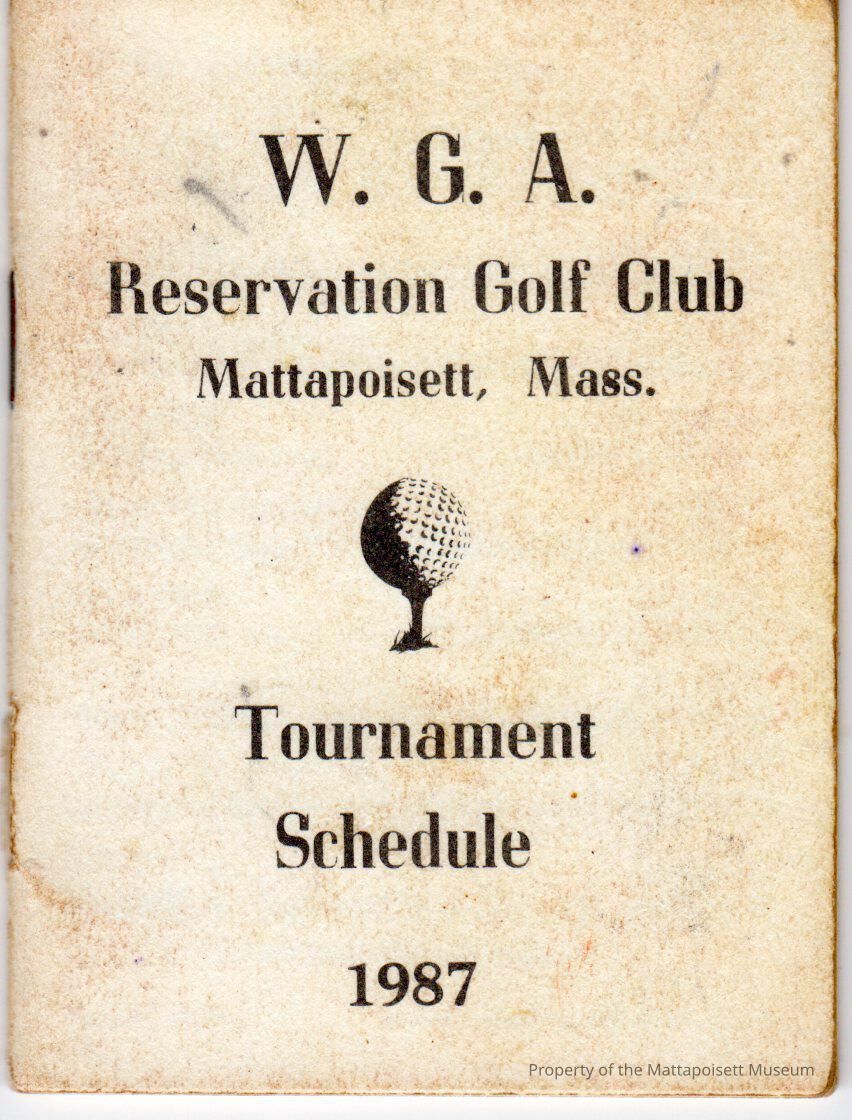 W. G. A.
Reservation Golf Club
Mattapoisett, Mass.

Tournament
Schedule

1987

Property of the Mattapoisett Museum